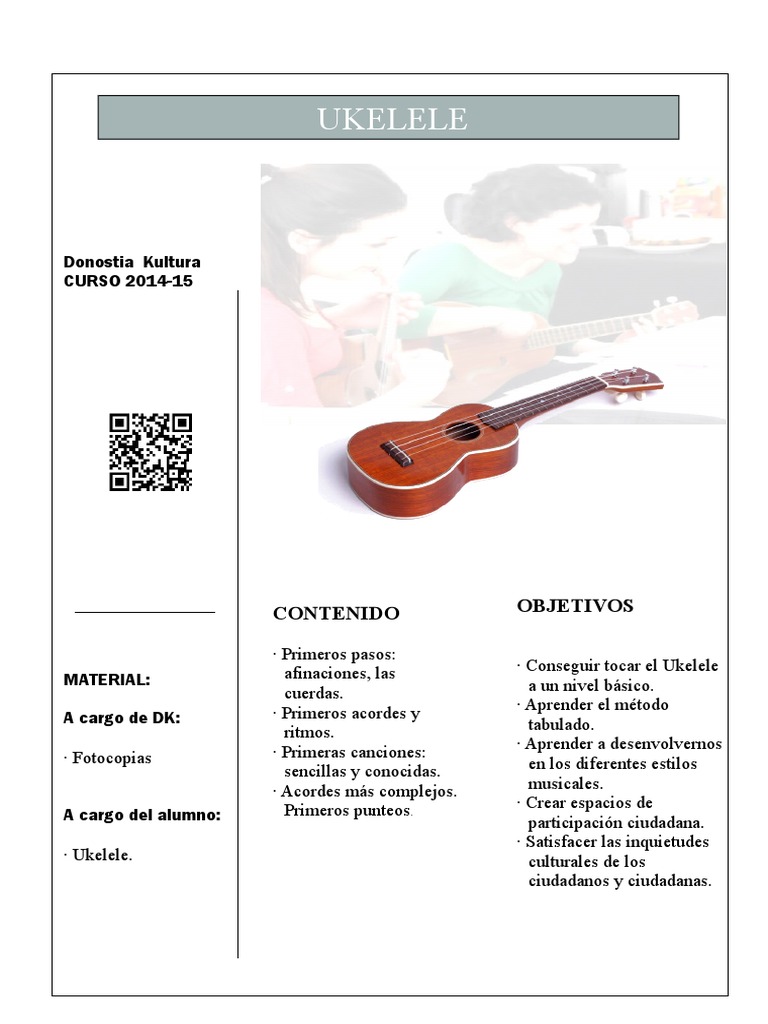 UKELELE

Donostia Kultura
CURSO 2014-15

MATERIAL:

A cargo de DK:

· Fotocopias

A cargo del alumno:

· Ukelele.

CONTENIDO

· Primeros pasos: afinaciones, las cuerdas.
· Primeros acordes y ritmos.
· Primeras canciones: sencillas y conocidas.
· Acordes más complejos. Primeros punteos.

OBJETIVOS

· Conseguir tocar el Ukelele a un nivel básico.
· Aprender el método tabulado.
· Aprender a desenvolvernos en los diferentes estilos musicales.
· Crear espacios de participación ciudadana.
· Satisfacer las inquietudes culturales de los ciudadanos y ciudadanas.